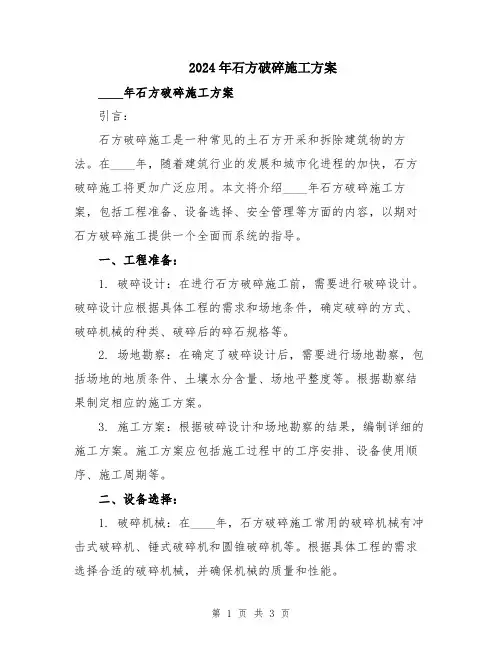 2024年石方破碎施工方案

____年石方破碎施工方案

引言：

石方破碎施工是一种常见的土石方开采和拆除建筑物的方法。在____年，随着建筑行业的发展和城市化进程的加快，石方破碎施工将更加广泛应用。本文将介绍____年石方破碎施工方案，包括工程准备、设备选择、安全管理等方面的内容，以期对石方破碎施工提供一个全面而系统的指导。

一、工程准备：

1. 破碎设计：在进行石方破碎施工前，需要进行破碎设计。破碎设计应根据具体工程的需求和场地条件，确定破碎的方式、破碎机械的种类、破碎后的碎石规格等。

2. 场地勘察：在确定了破碎设计后，需要进行场地勘察，包括场地的地质条件、土壤水分含量、场地平整度等。根据勘察结果制定相应的施工方案。

3. 施工方案：根据破碎设计和场地勘察的结果，编制详细的施工方案。施工方案应包括施工过程中的工序安排、设备使用顺序、施工周期等。

二、设备选择：

1. 破碎机械：在____年，石方破碎施工常用的破碎机械有冲击式破碎机、锤式破碎机和圆锥破碎机等。根据具体工程的需求选择合适的破碎机械，并确保机械的质量和性能。

第 1 页 共 3 页